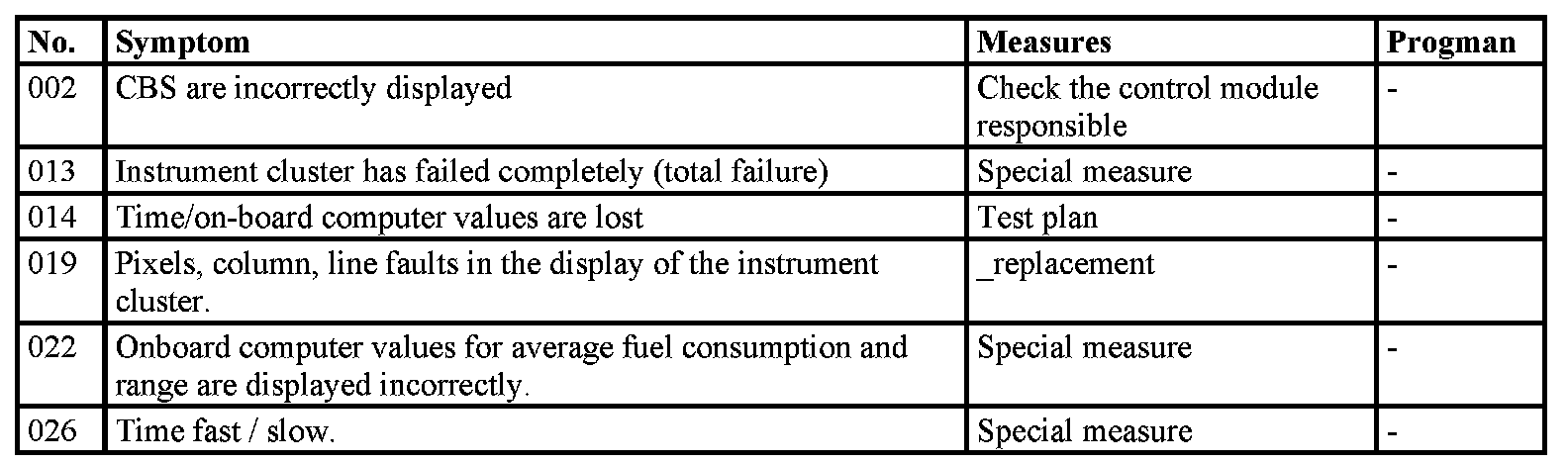 | No. | Symptom | Measures | Progman |
|---|---|---|---|
| 002 | CBS are incorrectly displayed | Check the control module responsible | - |
| 013 | Instrument cluster has failed completely (total failure) | Special measure | - |
| 014 | Time/on-board computer values are lost | Test plan | - |
| 019 | Pixels, column, line faults in the display of the instrument cluster. | _replacement | - |
| 022 | Onboard computer values for average fuel consumption and range are displayed incorrectly. | Special measure | - |
| 026 | Time fast / slow. | Special measure | - |